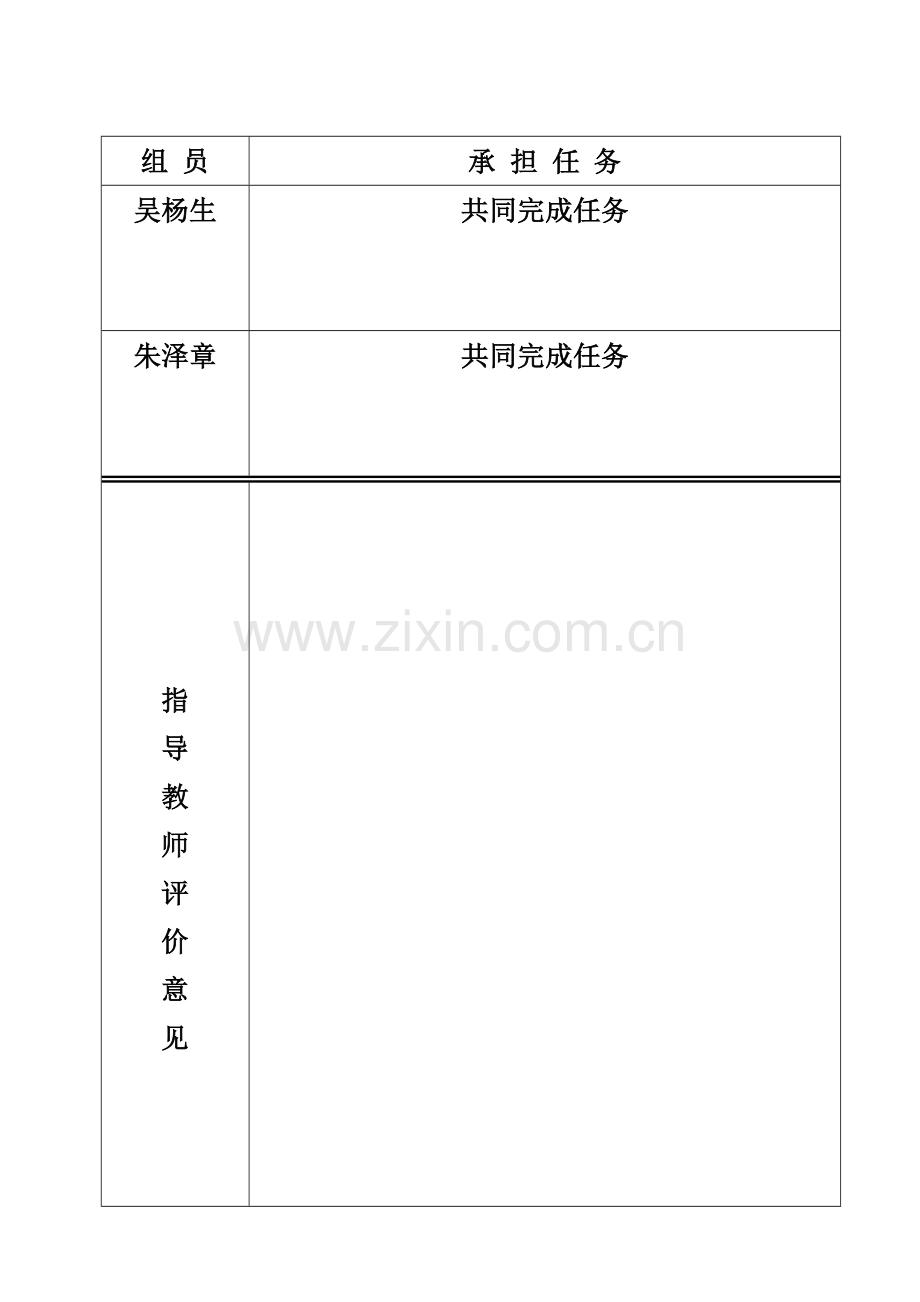 | 组 员 | 承 担 任 务 |
|---|---|
| 吴杨生 | 共同完成任务 |
| 朱泽章 | 共同完成任务 |
| 指导教师评价意见 |  |

www.zixin.com.cn